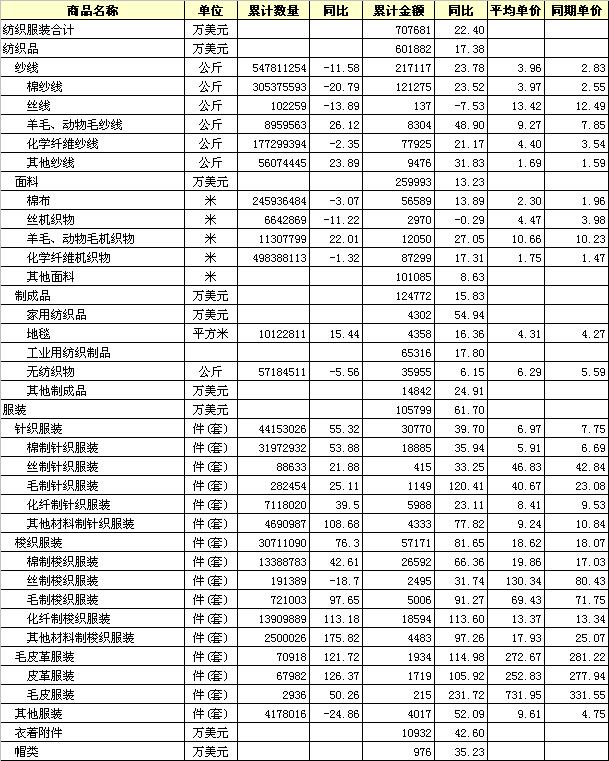 | 商品名称 | 单位 | 累计数量 | 同比 | 累计金额 | 同比 | 平均单价 | 同期单价 |
|---|---|---|---|---|---|---|---|
| 纺织服装合计 | 万美元 | | | 707681 | 22.40 | | |
| 纺织品 | 万美元 | | | 601882 | 17.38 | | |
| 纱线 | 公斤 | 547811254 | -11.58 | 217117 | 23.78 | 3.96 | 2.83 |
| 棉纱线 | 公斤 | 305375593 | -20.79 | 121275 | 23.52 | 3.97 | 2.55 |
| 丝线 | 公斤 | 102259 | -13.89 | 137 | -7.53 | 13.42 | 12.49 |
| 羊毛、动物毛纱线 | 公斤 | 8959563 | 26.12 | 8304 | 48.90 | 9.27 | 7.85 |
| 化学纤维纱线 | 公斤 | 177299394 | -2.35 | 77925 | 21.17 | 4.40 | 3.54 |
| 其他纱线 | 公斤 | 56074445 | 23.89 | 9476 | 31.83 | 1.69 | 1.59 |
| 面料 | 万美元 | | | 259993 | 13.23 | | |
| 棉布 | 米 | 245936484 | -3.07 | 56589 | 13.89 | 2.30 | 1.96 |
| 丝机织物 | 米 | 6642869 | -11.22 | 2970 | -0.29 | 4.47 | 3.98 |
| 羊毛、动物毛机织物 | 米 | 11307799 | 22.01 | 12050 | 27.05 | 10.66 | 10.23 |
| 化学纤维机织物 | 米 | 498388113 | -1.32 | 87299 | 17.31 | 1.75 | 1.47 |
| 其他面料 | 米 | | | 101085 | 8.63 | | |
| 制成品 | 万美元 | | | 124772 | 15.83 | | |
| 家用纺织品 | 万美元 | | | 4302 | 54.94 | | |
| 地毯 | 平方米 | 10122811 | 15.44 | 4358 | 16.36 | 4.31 | 4.27 |
| 工业用纺织制品 | | | | 65316 | 17.80 | | |
| 无纺织物 | 公斤 | 57184511 | -5.56 | 35955 | 6.15 | 6.29 | 5.59 |
| 其他制成品 | 万美元 | | | 14842 | 24.91 | | |
| 服装 | 万美元 | | | 105799 | 61.70 | | |
| 针织服装 | 件(套) | 44153026 | 55.32 | 30770 | 39.70 | 6.97 | 7.75 |
| 棉制针织服装 | 件(套) | 31972932 | 53.88 | 18885 | 35.94 | 5.91 | 6.69 |
| 丝制针织服装 | 件(套) | 88633 | 21.88 | 415 | 33.25 | 46.83 | 42.84 |
| 毛制针织服装 | 件(套) | 282454 | 25.11 | 1149 | 120.41 | 40.67 | 23.08 |
| 化纤制针织服装 | 件(套) | 7118020 | 39.5 | 5988 | 23.11 | 8.41 | 9.53 |
| 其他材料制针织服装 | 件(套) | 4690987 | 108.68 | 4333 | 77.82 | 9.24 | 10.84 |
| 梭织服装 | 件(套) | 30711090 | 76.3 | 57171 | 81.65 | 18.62 | 18.07 |
| 棉制梭织服装 | 件(套) | 13388783 | 42.61 | 26592 | 66.36 | 19.86 | 17.03 |
| 丝制梭织服装 | 件(套) | 191389 | -18.7 | 2495 | 31.74 | 130.34 | 80.43 |
| 毛制梭织服装 | 件(套) | 721003 | 97.65 | 5006 | 91.27 | 69.43 | 71.75 |
| 化纤制梭织服装 | 件(套) | 13909889 | 113.18 | 18594 | 113.60 | 13.37 | 13.34 |
| 其他材料制梭织服装 | 件(套) | 2500026 | 175.82 | 4483 | 97.26 | 17.93 | 25.07 |
| 毛皮革服装 | 件(套) | 70918 | 121.72 | 1934 | 114.98 | 272.67 | 281.22 |
| 皮革服装 | 件(套) | 67982 | 126.37 | 1719 | 105.92 | 252.83 | 277.94 |
| 毛皮服装 | 件(套) | 2936 | 50.26 | 215 | 231.72 | 731.95 | 331.55 |
| 其他服装 | 件(套) | 4178016 | -24.86 | 4017 | 52.09 | 9.61 | 4.75 |
| 衣着附件 | 万美元 | | | 10932 | 42.60 | | |
| 帽类 | 万美元 | | | 976 | 35.23 | | |